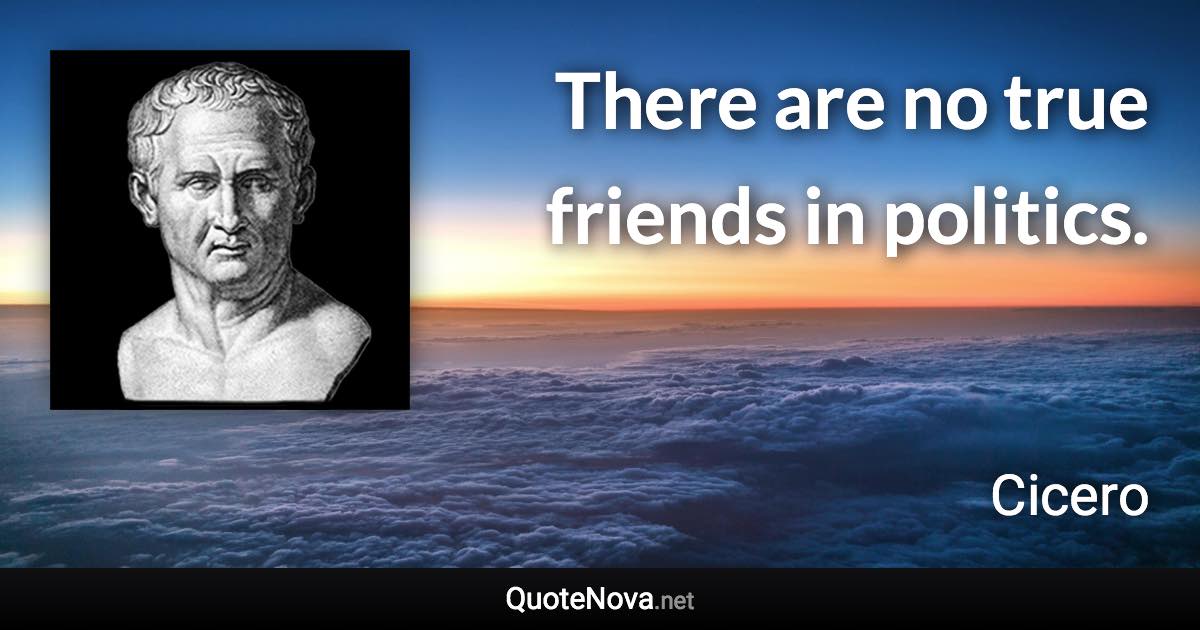 There are no true friends in politics.

Cicero

QuoteNova.net